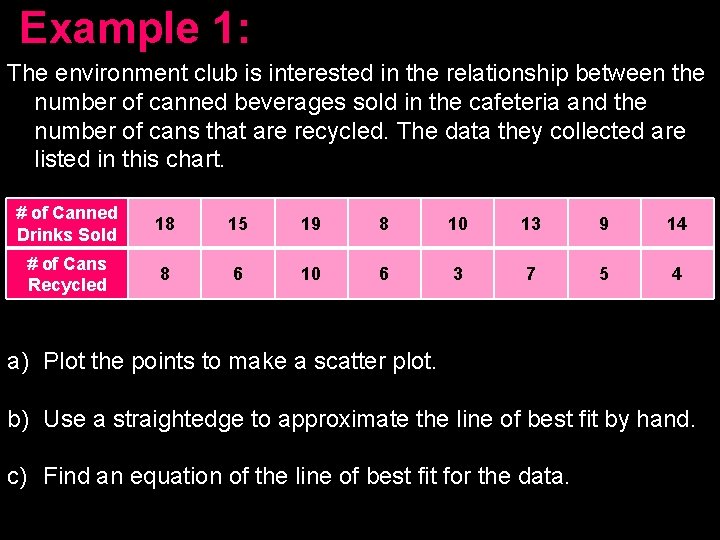 Example 1:

The environment club is interested in the relationship between the number of canned beverages sold in the cafeteria and the number of cans that are recycled. The data they collected are listed in this chart.

| # of Canned Drinks Sold | 18 | 15 | 19 | 8 | 10 | 13 | 9 | 14 |
|---|---|---|---|---|---|---|---|---|
| # of Cans Recycled | 8 | 6 | 10 | 6 | 3 | 7 | 5 | 4 |

a) Plot the points to make a scatter plot.

b) Use a straightedge to approximate the line of best fit by hand.

c) Find an equation of the line of best fit for the data.